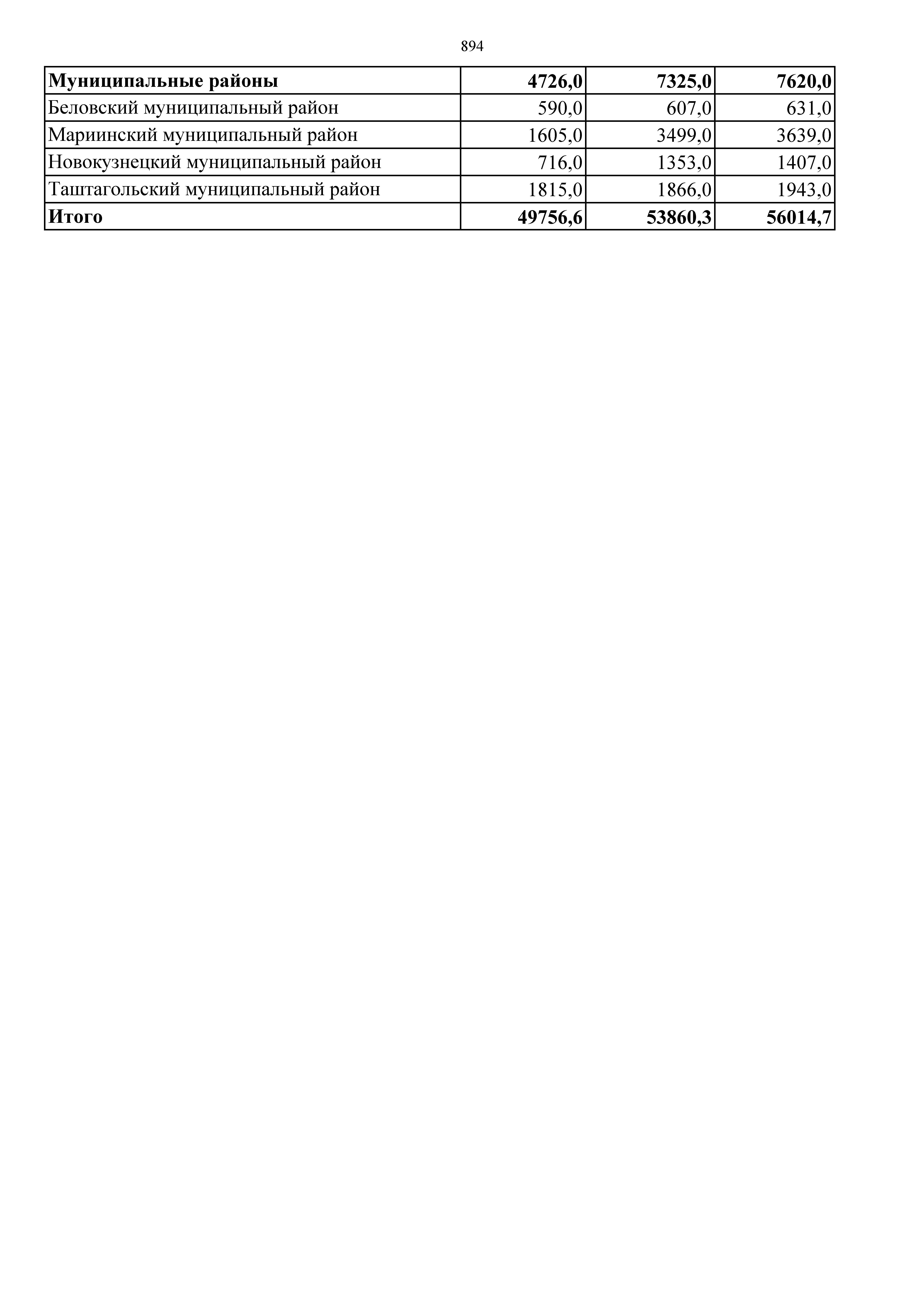 894

| Муниципальные районы | 4726,0 | 7325,0 | 7620,0 |
|---|---|---|---|
| Беловский муниципальный район | 590,0 | 607,0 | 631,0 |
| Мариинский муниципальный район | 1605,0 | 3499,0 | 3639,0 |
| Новокузнецкий муниципальный район | 716,0 | 1353,0 | 1407,0 |
| Таштагольский муниципальный район | 1815,0 | 1866,0 | 1943,0 |
| Итого | 49756,6 | 53860,3 | 56014,7 |